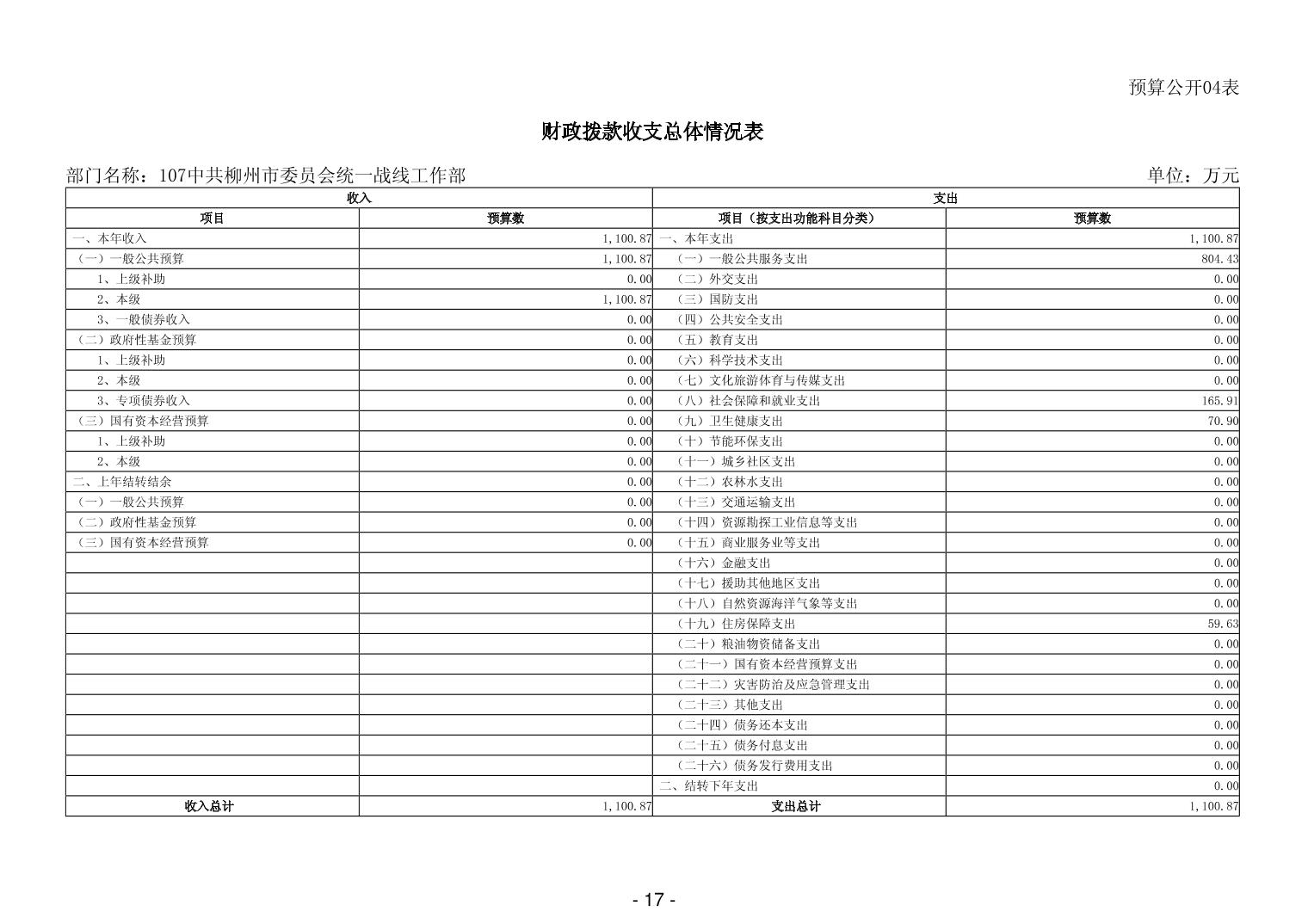 预算公开04表

财政拨款收支总体情况表

部门名称：107中共柳州市委员会统一战线工作部

单位：万元

| 收入 | | 支出 | |
|---|---|---|---|
| 项目 | 预算数 | 项目（按支出功能科目分类） | 预算数 |
| 一、本年收入 | 1,100.87 | 一、本年支出 | 1,100.87 |
| （一）一般公共预算 | 1,100.87 | （一）一般公共服务支出 | 804.43 |
| 1、上级补助 | 0.00 | （二）外交支出 | 0.00 |
| 2、本级 | 1,100.87 | （三）国防支出 | 0.00 |
| 3、一般债券收入 | 0.00 | （四）公共安全支出 | 0.00 |
| （二）政府性基金预算 | 0.00 | （五）教育支出 | 0.00 |
| 1、上级补助 | 0.00 | （六）科学技术支出 | 0.00 |
| 2、本级 | 0.00 | （七）文化旅游体育与传媒支出 | 0.00 |
| 3、专项债券收入 | 0.00 | （八）社会保障和就业支出 | 165.91 |
| （三）国有资本经营预算 | 0.00 | （九）卫生健康支出 | 70.90 |
| 1、上级补助 | 0.00 | （十）节能环保支出 | 0.00 |
| 2、本级 | 0.00 | （十一）城乡社区支出 | 0.00 |
| 二、上年结转结余 | 0.00 | （十二）农林水支出 | 0.00 |
| （一）一般公共预算 | 0.00 | （十三）交通运输支出 | 0.00 |
| （二）政府性基金预算 | 0.00 | （十四）资源勘探工业信息等支出 | 0.00 |
| （三）国有资本经营预算 | 0.00 | （十五）商业服务业等支出 | 0.00 |
| | | （十六）金融支出 | 0.00 |
| | | （十七）援助其他地区支出 | 0.00 |
| | | （十八）自然资源海洋气象等支出 | 0.00 |
| | | （十九）住房保障支出 | 59.63 |
| | | （二十）粮油物资储备支出 | 0.00 |
| | | （二十一）国有资本经营预算支出 | 0.00 |
| | | （二十二）灾害防治及应急管理支出 | 0.00 |
| | | （二十三）其他支出 | 0.00 |
| | | （二十四）债务还本支出 | 0.00 |
| | | （二十五）债务付息支出 | 0.00 |
| | | （二十六）债务发行费用支出 | 0.00 |
| | | 二、结转下年支出 | 0.00 |
| 收入总计 | 1,100.87 | 支出总计 | 1,100.87 |

- 17 -